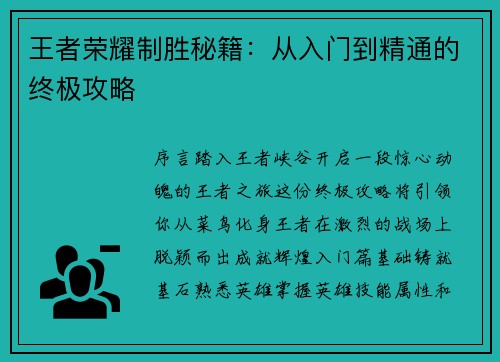 王者荣耀制胜秘籍：从入门到精通的终极攻略

序言踏入王者峡谷开启一段惊心动魄的王者之旅这份终极攻略将引领你从菜鸟化身王者在激烈的战场上脱颖而出成就辉煌入门篇基础铸就基石熟悉英雄掌握英雄技能属性和